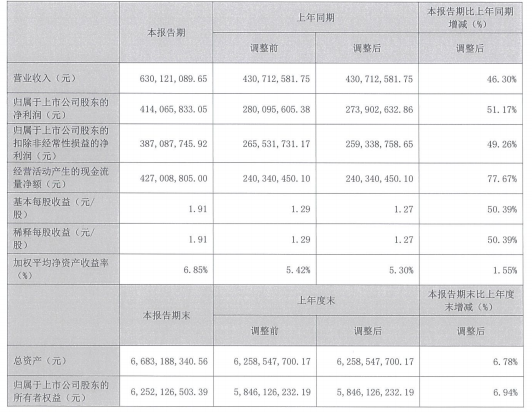 |  | 本报告期 | 上年同期 |  | 本报告期比上年同期增减（%） |
|---|---|---|---|---|
|  |  | 调整前 | 调整后 | 调整后 |
| 营业收入（元） | 630,121,089.65 | 430,712,581.75 | 430,712,581.75 | 46.30% |
| 归属于上市公司股东的净利润（元） | 414,065,833.05 | 280,095,605.38 | 273,902,632.86 | 51.17% |
| 归属于上市公司股东的扣除非经常性损益的净利润（元） | 387,087,745.92 | 265,531,731.17 | 259,338,758.65 | 49.26% |
| 经营活动产生的现金流量净额（元） | 427,008,805.00 | 240,340,450.10 | 240,340,450.10 | 77.67% |
| 基本每股收益（元/股） | 1.91 | 1.29 | 1.27 | 50.39% |
| 稀释每股收益（元/股） | 1.91 | 1.29 | 1.27 | 50.39% |
| 加权平均净资产收益率（%） | 6.85% | 5.42% | 5.30% | 1.55% |
|  | 本报告期末 | 上年度末 |  | 本报告期末比上年度末增减（%） |
|  |  | 调整前 | 调整后 | 调整后 |
| 总资产（元） | 6,683,188,340.56 | 6,258,547,700.17 | 6,258,547,700.17 | 6.78% |
| 归属于上市公司股东的所有者权益（元） | 6,252,126,503.39 | 5,846,126,232.19 | 5,846,126,232.19 | 6.94% |